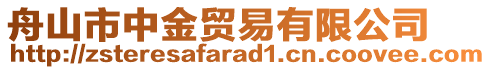 舟山市中金贸易有限公司
http://zsteresafarad1.cn.coovee.com